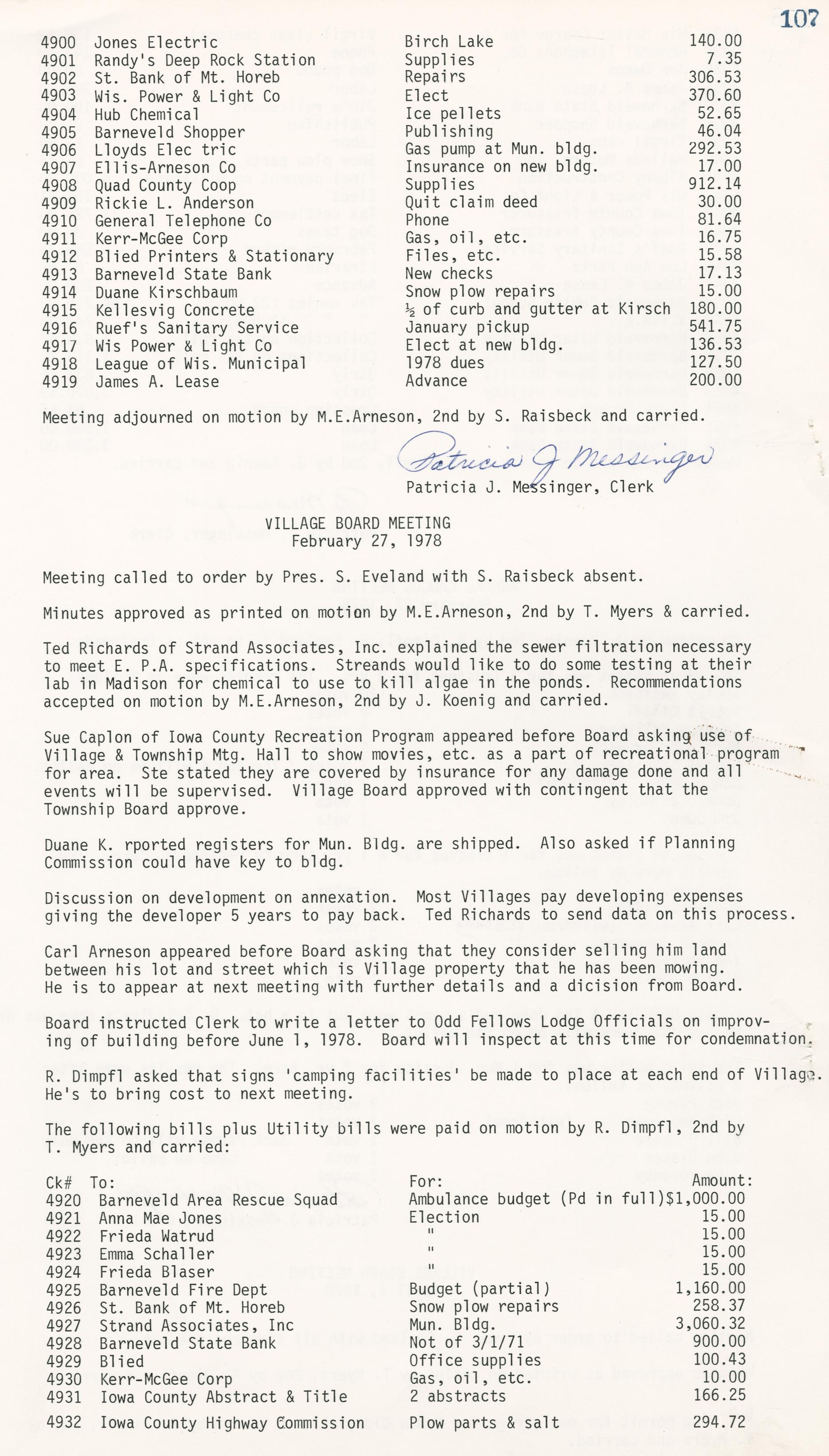 107

| | | | |
|---|---|---|---|
| 4900 | Jones Electric | Birch Lake | 140.00 |
| 4901 | Randy's Deep Rock Station | Supplies | 7.35 |
| 4902 | St. Bank of Mt. Horeb | Repairs | 306.53 |
| 4903 | Wis. Power & Light Co | Elect | 370.60 |
| 4904 | Hub Chemical | Ice pellets | 52.65 |
| 4905 | Barneveld Shopper | Publishing | 46.04 |
| 4906 | Lloyds Elec tric | Gas pump at Mun. bldg. | 292.53 |
| 4907 | Ellis-Arneson Co | Insurance on new bldg. | 17.00 |
| 4908 | Quad County Coop | Supplies | 912.14 |
| 4909 | Rickie L. Anderson | Quit claim deed | 30.00 |
| 4910 | General Telephone Co | Phone | 81.64 |
| 4911 | Kerr-McGee Corp | Gas, oil, etc. | 16.75 |
| 4912 | Blied Printers & Stationary | Files, etc. | 15.58 |
| 4913 | Barneveld State Bank | New checks | 17.13 |
| 4914 | Duane Kirschbaum | Snow plow repairs | 15.00 |
| 4915 | Kellesvig Concrete | ½ of curb and gutter at Kirsch | 180.00 |
| 4916 | Ruef's Sanitary Service | January pickup | 541.75 |
| 4917 | Wis Power & Light Co | Elect at new bldg. | 136.53 |
| 4918 | League of Wis. Municipal | 1978 dues | 127.50 |
| 4919 | James A. Lease | Advance | 200.00 |

Meeting adjourned on motion by M.E.Arneson, 2nd by S. Raisbeck and carried.

Patricia J Messinger
Patricia J. Messinger, Clerk

VILLAGE BOARD MEETING
February 27, 1978

Meeting called to order by Pres. S. Eveland with S. Raisbeck absent.

Minutes approved as printed on motion by M.E.Arneson, 2nd by T. Myers & carried.

Ted Richards of Strand Associates, Inc. explained the sewer filtration necessary to meet E. P.A. specifications. Streands would like to do some testing at their lab in Madison for chemical to use to kill algae in the ponds. Recommendations accepted on motion by M.E.Arneson, 2nd by J. Koenig and carried.

Sue Caplon of Iowa County Recreation Program appeared before Board asking use of Village & Township Mtg. Hall to show movies, etc. as a part of recreational program for area. Ste stated they are covered by insurance for any damage done and all events will be supervised. Village Board approved with contingent that the Township Board approve.

Duane K. rported registers for Mun. Bldg. are shipped. Also asked if Planning Commission could have key to bldg.

Discussion on development on annexation. Most Villages pay developing expenses giving the developer 5 years to pay back. Ted Richards to send data on this process.

Carl Arneson appeared before Board asking that they consider selling him land between his lot and street which is Village property that he has been mowing. He is to appear at next meeting with further details and a dicision from Board.

Board instructed Clerk to write a letter to Odd Fellows Lodge Officials on improving of building before June 1, 1978. Board will inspect at this time for condemnation.

R. Dimpfl asked that signs 'camping facilities' be made to place at each end of Village. He's to bring cost to next meeting.

The following bills plus Utility bills were paid on motion by R. Dimpfl, 2nd by T. Myers and carried:

| Ck# | To: | For: | Amount: |
|---|---|---|---|
| 4920 | Barneveld Area Rescue Squad | Ambulance budget (Pd in full) | $1,000.00 |
| 4921 | Anna Mae Jones | Election | 15.00 |
| 4922 | Frieda Watrud | " | 15.00 |
| 4923 | Emma Schaller | " | 15.00 |
| 4924 | Frieda Blaser | " | 15.00 |
| 4925 | Barneveld Fire Dept | Budget (partial) | 1,160.00 |
| 4926 | St. Bank of Mt. Horeb | Snow plow repairs | 258.37 |
| 4927 | Strand Associates, Inc | Mun. Bldg. | 3,060.32 |
| 4928 | Barneveld State Bank | Not of 3/1/71 | 900.00 |
| 4929 | Blied | Office supplies | 100.43 |
| 4930 | Kerr-McGee Corp | Gas, oil, etc. | 10.00 |
| 4931 | Iowa County Abstract & Title | 2 abstracts | 166.25 |
| 4932 | Iowa County Highway Commission | Plow parts & salt | 294.72 |